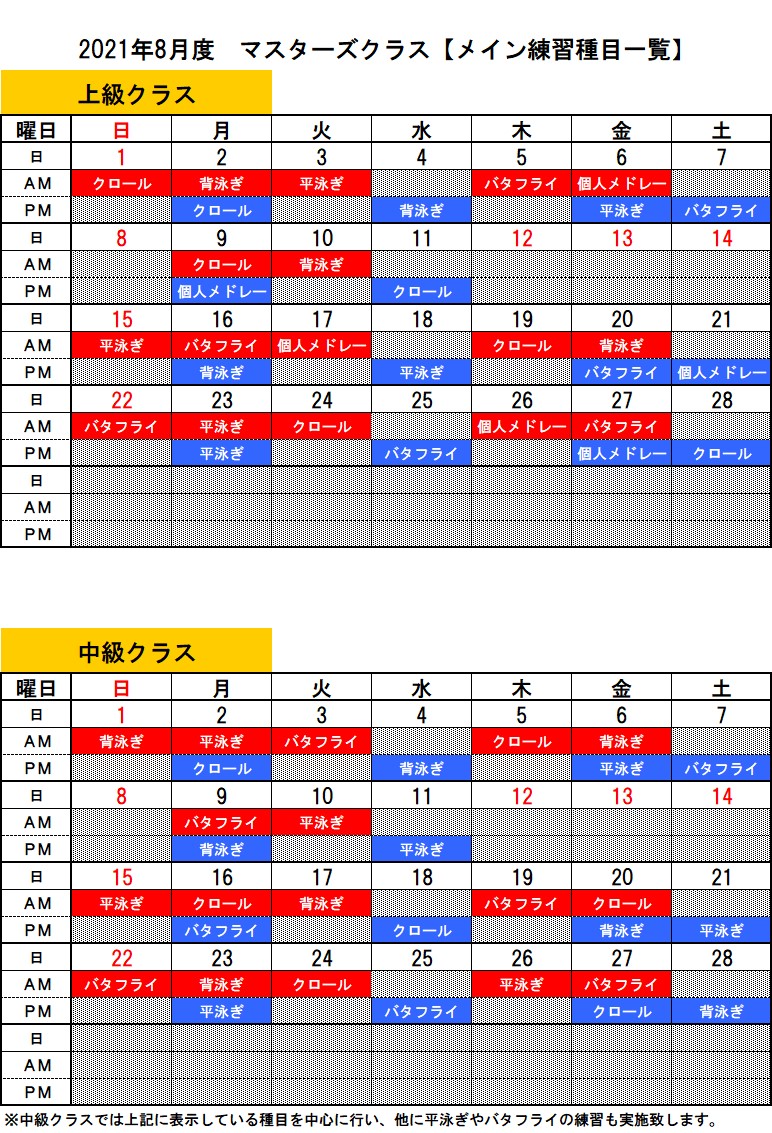 2021年8月度　マスターズクラス【メイン練習種目一覧】

上級クラス

| 曜日 | 日 | 月 | 火 | 水 | 木 | 金 | 土 |
|---|---|---|---|---|---|---|---|
| 日 | 1 | 2 | 3 | 4 | 5 | 6 | 7 |
| AM | クロール | 背泳ぎ | 平泳ぎ | | バタフライ | 個人メドレー | |
| PM | | クロール | | 背泳ぎ | | 平泳ぎ | バタフライ |
| 日 | 8 | 9 | 10 | 11 | 12 | 13 | 14 |
| AM | | クロール | 背泳ぎ | | | | |
| PM | | 個人メドレー | | クロール | | | |
| 日 | 15 | 16 | 17 | 18 | 19 | 20 | 21 |
| AM | 平泳ぎ | バタフライ | 個人メドレー | | クロール | 背泳ぎ | |
| PM | | 背泳ぎ | | 平泳ぎ | | バタフライ | 個人メドレー |
| 日 | 22 | 23 | 24 | 25 | 26 | 27 | 28 |
| AM | バタフライ | 平泳ぎ | クロール | | 個人メドレー | バタフライ | |
| PM | | 平泳ぎ | | バタフライ | | 個人メドレー | クロール |
| 日 | | | | | | | |
| AM | | | | | | | |
| PM | | | | | | | |

中級クラス

| 曜日 | 日 | 月 | 火 | 水 | 木 | 金 | 土 |
|---|---|---|---|---|---|---|---|
| 日 | 1 | 2 | 3 | 4 | 5 | 6 | 7 |
| AM | 背泳ぎ | 平泳ぎ | バタフライ | | クロール | 背泳ぎ | |
| PM | | クロール | | 背泳ぎ | | 平泳ぎ | バタフライ |
| 日 | 8 | 9 | 10 | 11 | 12 | 13 | 14 |
| AM | | バタフライ | 平泳ぎ | | | | |
| PM | | 背泳ぎ | | 平泳ぎ | | | |
| 日 | 15 | 16 | 17 | 18 | 19 | 20 | 21 |
| AM | 平泳ぎ | クロール | 背泳ぎ | | バタフライ | クロール | |
| PM | | バタフライ | | クロール | | 背泳ぎ | 平泳ぎ |
| 日 | 22 | 23 | 24 | 25 | 26 | 27 | 28 |
| AM | バタフライ | 背泳ぎ | クロール | | 平泳ぎ | バタフライ | |
| PM | | 平泳ぎ | | バタフライ | | クロール | 背泳ぎ |
| 日 | | | | | | | |
| AM | | | | | | | |
| PM | | | | | | | |

※中級クラスでは上記に表示している種目を中心に行い、他に平泳ぎやバタフライの練習も実施致します。